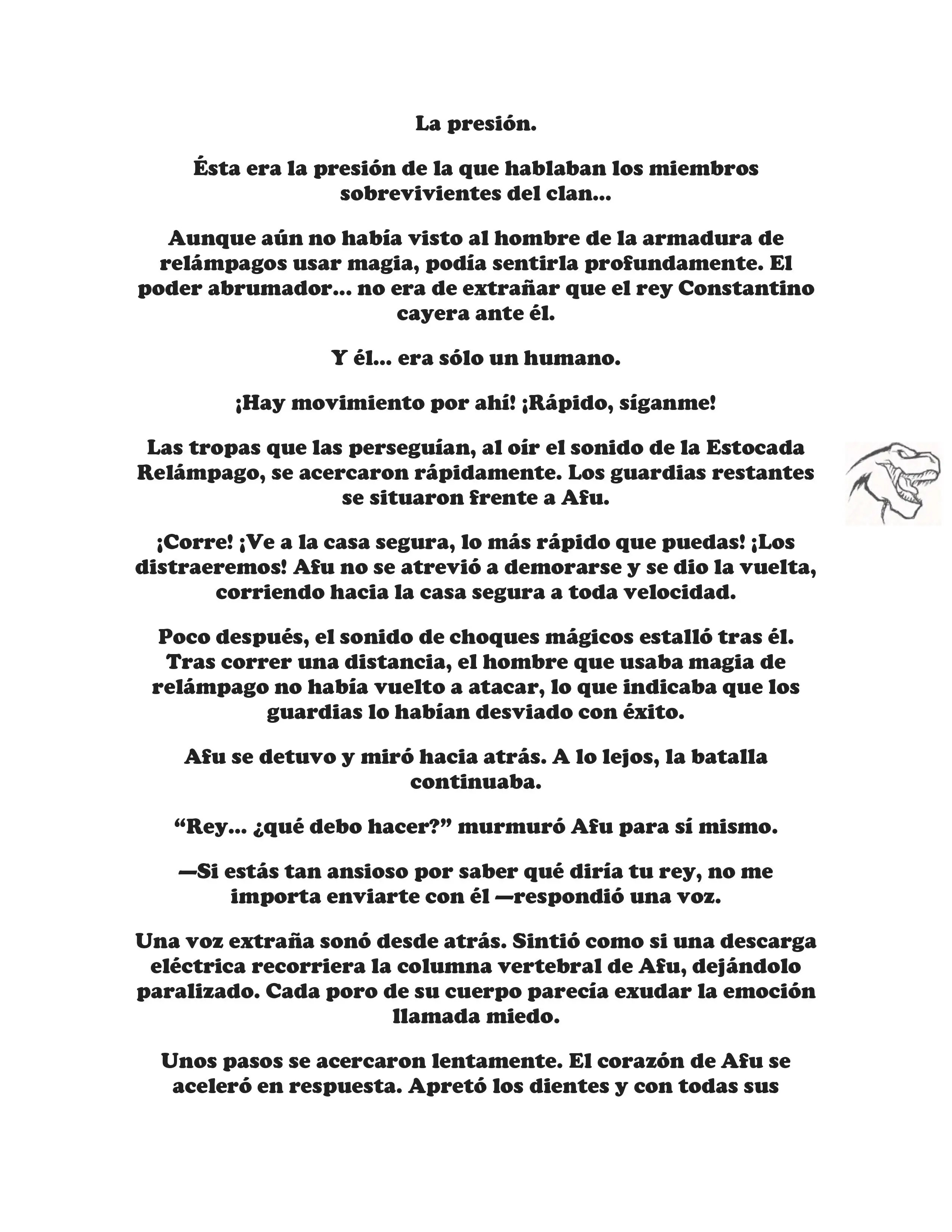 La presión.

Ésta era la presión de la que hablaban los miembros sobrevivientes del clan...

Aunque aún no había visto al hombre de la armadura de relámpagos usar magia, podía sentirla profundamente. El poder abrumador... no era de extrañar que el rey Constantino cayera ante él.

Y él... era sólo un humano.

¡Hay movimiento por ahí! ¡Rápido, síganme!

Las tropas que las perseguían, al oír el sonido de la Estocada Relámpago, se acercaron rápidamente. Los guardias restantes se situaron frente a Afu.

¡Corre! ¡Ve a la casa segura, lo más rápido que puedas! ¡Los distraeremos! Afu no se atrevió a demorarse y se dio la vuelta, corriendo hacia la casa segura a toda velocidad.

Poco después, el sonido de choques mágicos estalló tras él. Tras correr una distancia, el hombre que usaba magia de relámpago no había vuelto a atacar, lo que indicaba que los guardias lo habían desviado con éxito.

Afu se detuvo y miró hacia atrás. A lo lejos, la batalla continuaba.

“Rey... ¿qué debo hacer?” murmuró Afu para sí mismo.

—Si estás tan ansioso por saber qué diría tu rey, no me importa enviarte con él —respondió una voz.

Una voz extraña sonó desde atrás. Sintió como si una descarga eléctrica recorriera la columna vertebral de Afu, dejándolo paralizado. Cada poro de su cuerpo parecía exudar la emoción llamada miedo.

Unos pasos se acercaron lentamente. El corazón de Afu se aceleró en respuesta. Apretó los dientes y con todas sus